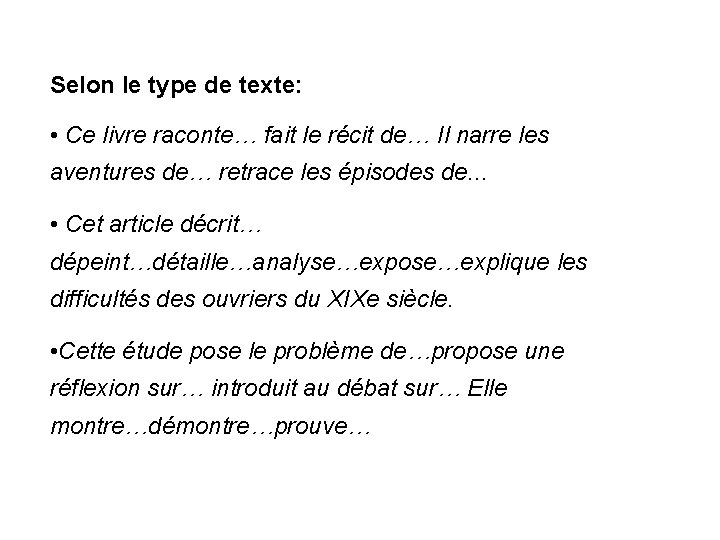 Selon le type de texte:

• Ce livre raconte… fait le récit de… Il narre les aventures de… retrace les épisodes de...

• Cet article décrit… dépeint…détaille…analyse…expose…explique les difficultés des ouvriers du XIXe siècle.

• Cette étude pose le problème de…propose une réflexion sur… introduit au débat sur… Elle montre…démontre…prouve…